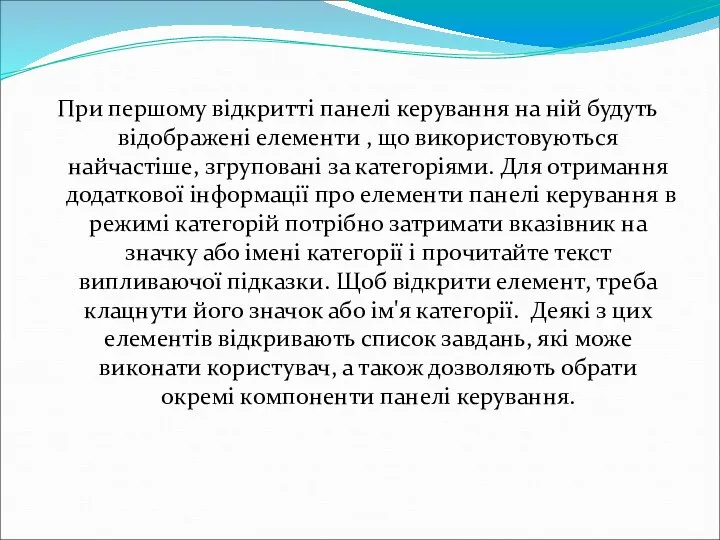 При першому відкритті панелі керування на ній будуть відображені елементи , що використовуються найчастіше, згруповані за категоріями. Для отримання додаткової інформації про елементи панелі керування в режимі категорій потрібно затримати вказівник на значку або імені категорії і прочитайте текст випливаючої підказки. Щоб відкрити елемент, треба клацнути його значок або ім'я категорії. Деякі з цих елементів відкривають список завдань, які може виконати користувач, а також дозволяють обрати окремі компоненти панелі керування.